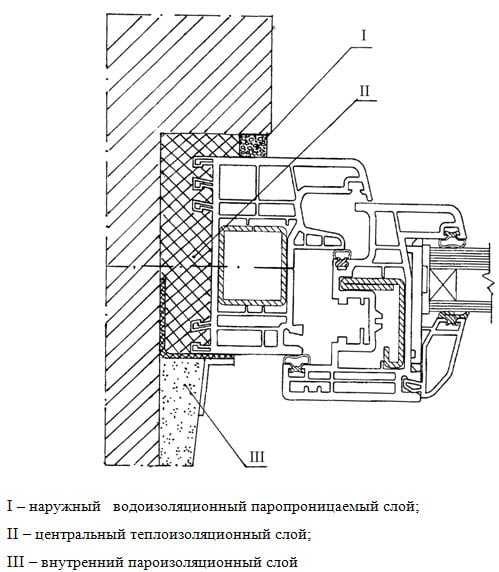 I

II

III

I – наружный водоизоляционный паропроницаемый слой;

II – центральный теплоизоляционный слой;

III – внутренний пароизоляционный слой